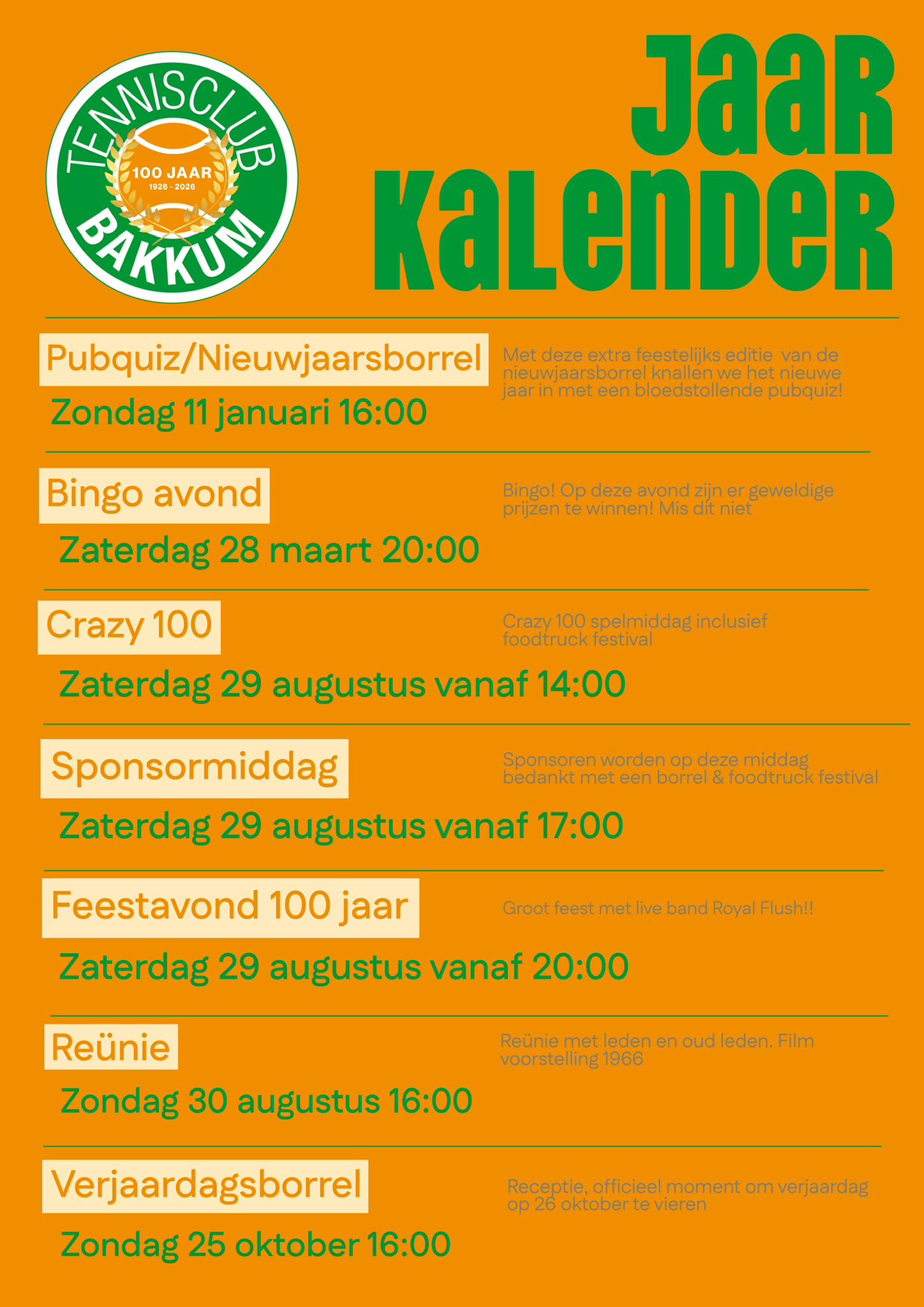 TENNISCLUB
100 JAAR
1926 - 2026
BAKKUM

JAAR KALENDER

Pubquiz/Nieuwjaarsborrel

Zondag 11 januari 16:00

Met deze extra feestelijks editie van de nieuwjaarsborrel knallen we het nieuwe jaar in met een bloedstollende pubquiz!

Bingo avond

Zaterdag 28 maart 20:00

Bingo! Op deze avond zijn er geweldige prijzen te winnen! Mis dit niet

Crazy 100

Zaterdag 29 augustus vanaf 14:00

Crazy 100 spelmiddag inclusief foodtruck festival

Sponsormiddag

Zaterdag 29 augustus vanaf 17:00

Sponsoren worden op deze middag bedankt met een borrel & foodtruck festival

Feestavond 100 jaar

Zaterdag 29 augustus vanaf 20:00

Groot feest met live band Royal Flush!!

Reünie

Zondag 30 augustus 16:00

Reünie met leden en oud leden. Film voorstelling 1966

Verjaardagsborrel

Zondag 25 oktober 16:00

Receptie, officieel moment om verjaardag op 26 oktober te vieren